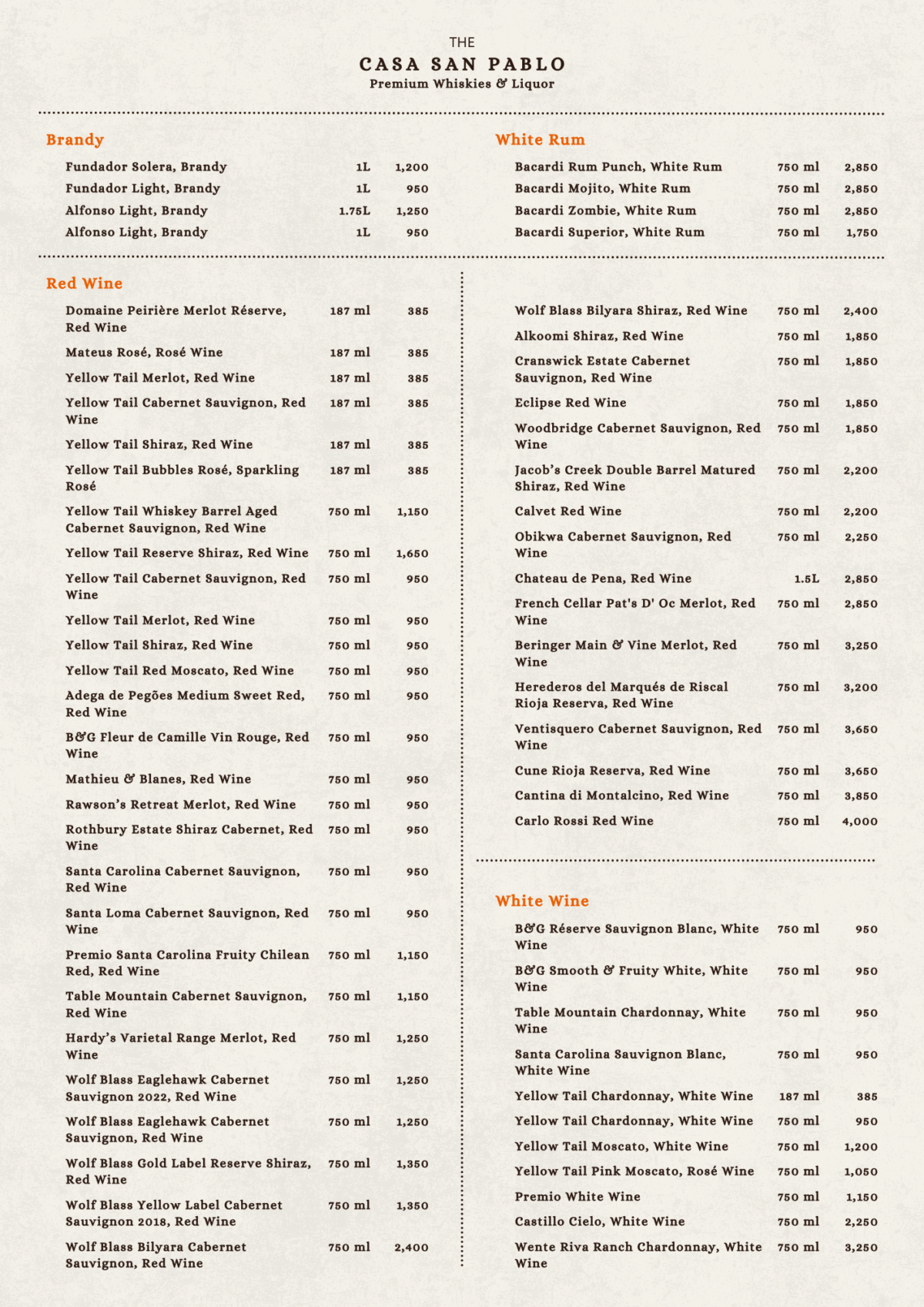 THE
CASA SAN PABLO
Premium Whiskies & Liquor

Brandy

| | | |
|---|---|---|
| Fundador Solera, Brandy | 1L | 1,200 |
| Fundador Light, Brandy | 1L | 950 |
| Alfonso Light, Brandy | 1.75L | 1,250 |
| Alfonso Light, Brandy | 1L | 950 |

White Rum

| | | |
|---|---|---|
| Bacardi Rum Punch, White Rum | 750 ml | 2,850 |
| Bacardi Mojito, White Rum | 750 ml | 2,850 |
| Bacardi Zombie, White Rum | 750 ml | 2,850 |
| Bacardi Superior, White Rum | 750 ml | 1,750 |

Red Wine

| | | |
|---|---|---|
| Domaine Peirière Merlot Réserve, Red Wine | 187 ml | 385 |
| Mateus Rosé, Rosé Wine | 187 ml | 385 |
| Yellow Tail Merlot, Red Wine | 187 ml | 385 |
| Yellow Tail Cabernet Sauvignon, Red Wine | 187 ml | 385 |
| Yellow Tail Shiraz, Red Wine | 187 ml | 385 |
| Yellow Tail Bubbles Rosé, Sparkling Rosé | 187 ml | 385 |
| Yellow Tail Whiskey Barrel Aged Cabernet Sauvignon, Red Wine | 750 ml | 1,150 |
| Yellow Tail Reserve Shiraz, Red Wine | 750 ml | 1,650 |
| Yellow Tail Cabernet Sauvignon, Red Wine | 750 ml | 950 |
| Yellow Tail Merlot, Red Wine | 750 ml | 950 |
| Yellow Tail Shiraz, Red Wine | 750 ml | 950 |
| Yellow Tail Red Moscato, Red Wine | 750 ml | 950 |
| Adega de Pegões Medium Sweet Red, Red Wine | 750 ml | 950 |
| B&G Fleur de Camille Vin Rouge, Red Wine | 750 ml | 950 |
| Mathieu & Blanes, Red Wine | 750 ml | 950 |
| Rawson's Retreat Merlot, Red Wine | 750 ml | 950 |
| Rothbury Estate Shiraz Cabernet, Red Wine | 750 ml | 950 |
| Santa Carolina Cabernet Sauvignon, Red Wine | 750 ml | 950 |
| Santa Loma Cabernet Sauvignon, Red Wine | 750 ml | 950 |
| Premio Santa Carolina Fruity Chilean Red, Red Wine | 750 ml | 1,150 |
| Table Mountain Cabernet Sauvignon, Red Wine | 750 ml | 1,150 |
| Hardy's Varietal Range Merlot, Red Wine | 750 ml | 1,250 |
| Wolf Blass Eaglehawk Cabernet Sauvignon 2022, Red Wine | 750 ml | 1,250 |
| Wolf Blass Eaglehawk Cabernet Sauvignon, Red Wine | 750 ml | 1,250 |
| Wolf Blass Gold Label Reserve Shiraz, Red Wine | 750 ml | 1,350 |
| Wolf Blass Yellow Label Cabernet Sauvignon 2018, Red Wine | 750 ml | 1,350 |
| Wolf Blass Bilyara Cabernet Sauvignon, Red Wine | 750 ml | 2,400 |
| Wolf Blass Bilyara Shiraz, Red Wine | 750 ml | 2,400 |
| Alkoomi Shiraz, Red Wine | 750 ml | 1,850 |
| Cranswick Estate Cabernet Sauvignon, Red Wine | 750 ml | 1,850 |
| Eclipse Red Wine | 750 ml | 1,850 |
| Woodbridge Cabernet Sauvignon, Red Wine | 750 ml | 1,850 |
| Jacob's Creek Double Barrel Matured Shiraz, Red Wine | 750 ml | 2,200 |
| Calvet Red Wine | 750 ml | 2,200 |
| Obikwa Cabernet Sauvignon, Red Wine | 750 ml | 2,250 |
| Chateau de Pena, Red Wine | 1.5L | 2,850 |
| French Cellar Pat's D' Oc Merlot, Red Wine | 750 ml | 2,850 |
| Beringer Main & Vine Merlot, Red Wine | 750 ml | 3,250 |
| Herederos del Marqués de Riscal Rioja Reserva, Red Wine | 750 ml | 3,200 |
| Ventisquero Cabernet Sauvignon, Red Wine | 750 ml | 3,650 |
| Cune Rioja Reserva, Red Wine | 750 ml | 3,650 |
| Cantina di Montalcino, Red Wine | 750 ml | 3,850 |
| Carlo Rossi Red Wine | 750 ml | 4,000 |

White Wine

| | | |
|---|---|---|
| B&G Réserve Sauvignon Blanc, White Wine | 750 ml | 950 |
| B&G Smooth & Fruity White, White Wine | 750 ml | 950 |
| Table Mountain Chardonnay, White Wine | 750 ml | 950 |
| Santa Carolina Sauvignon Blanc, White Wine | 750 ml | 950 |
| Yellow Tail Chardonnay, White Wine | 187 ml | 385 |
| Yellow Tail Chardonnay, White Wine | 750 ml | 950 |
| Yellow Tail Moscato, White Wine | 750 ml | 1,200 |
| Yellow Tail Pink Moscato, Rosé Wine | 750 ml | 1,050 |
| Premio White Wine | 750 ml | 1,150 |
| Castillo Cielo, White Wine | 750 ml | 2,250 |
| Wente Riva Ranch Chardonnay, White Wine | 750 ml | 3,250 |